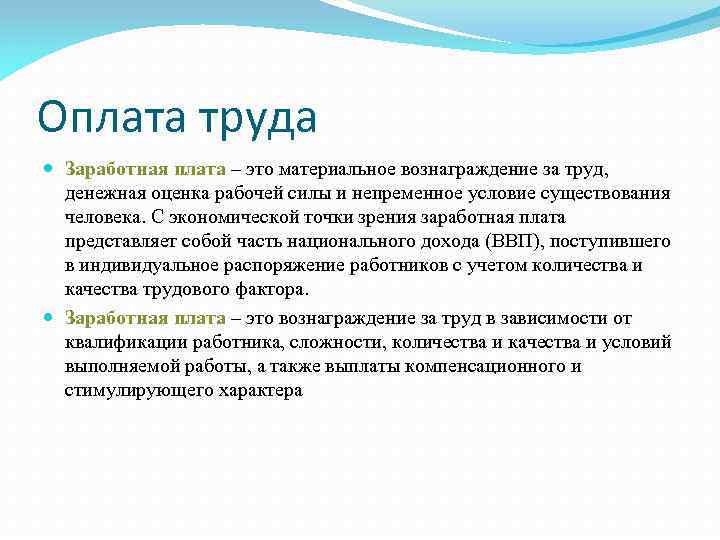 Оплата труда

Заработная плата – это материальное вознаграждение за труд, денежная оценка рабочей силы и непременное условие существования человека. С экономической точки зрения заработная плата представляет собой часть национального дохода (ВВП), поступившего в индивидуальное распоряжение работников с учетом количества и качества трудового фактора.

Заработная плата – это вознаграждение за труд в зависимости от квалификации работника, сложности, количества и качества и условий выполняемой работы, а также выплаты компенсационного и стимулирующего характера